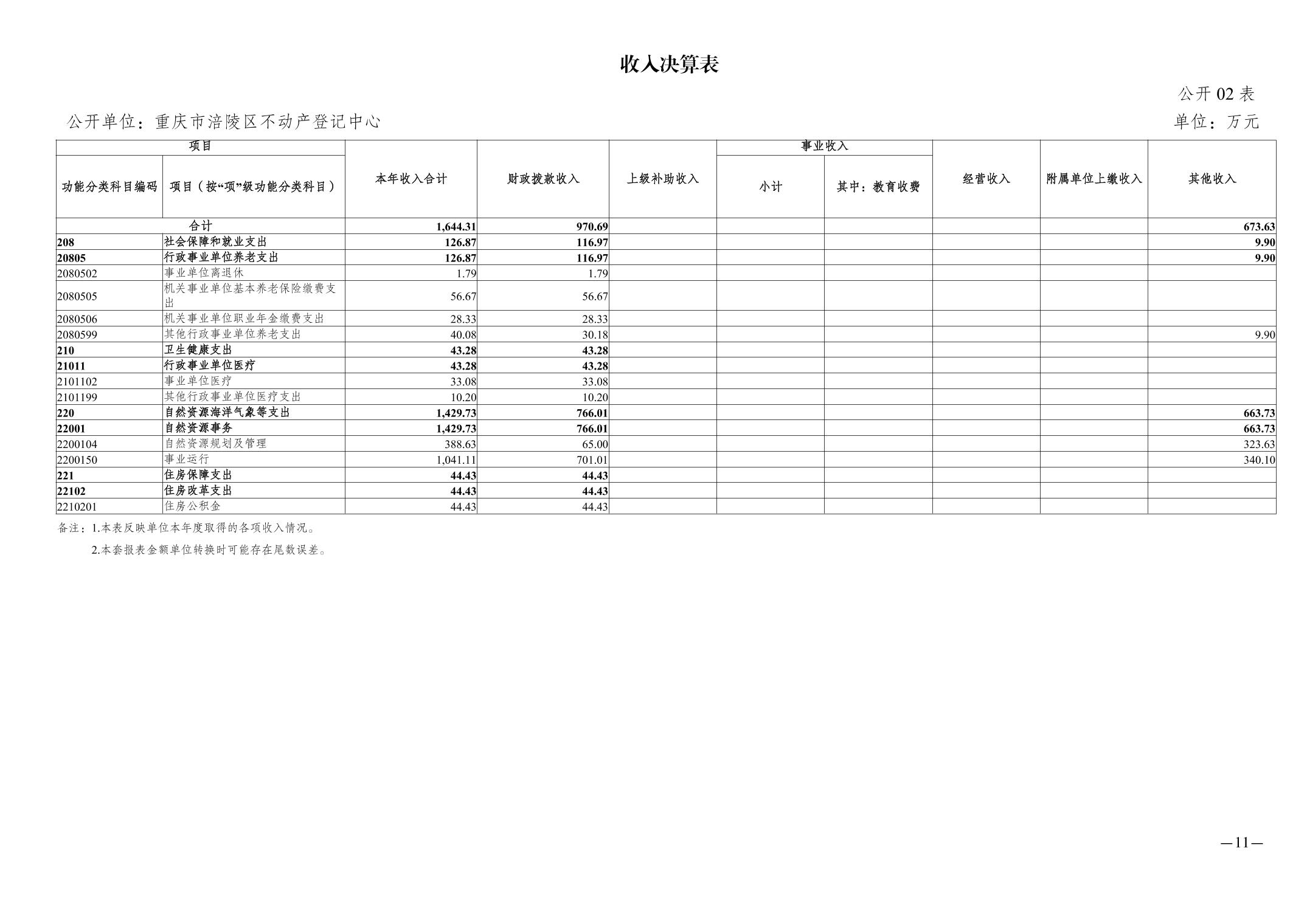 收入决算表

公开02表

公开单位：重庆市涪陵区不动产登记中心 单位：万元

| 项目 |  | 本年收入合计 | 财政拨款收入 | 上级补助收入 | 事业收入 |  | 经营收入 | 附属单位上缴收入 | 其他收入 |
|---|---|---|---|---|---|---|---|---|---|
| 功能分类科目编码 | 项目（按“项”级功能分类科目） |  |  |  | 小计 | 其中：教育收费 |  |  |  |
| 合计 |  | 1,644.31 | 970.69 |  |  |  |  |  | 673.63 |
| 208 | 社会保障和就业支出 | 126.87 | 116.97 |  |  |  |  |  | 9.90 |
| 20805 | 行政事业单位养老支出 | 126.87 | 116.97 |  |  |  |  |  | 9.90 |
| 2080502 | 事业单位离退休 | 1.79 | 1.79 |  |  |  |  |  |  |
| 2080505 | 机关事业单位基本养老保险缴费支出 | 56.67 | 56.67 |  |  |  |  |  |  |
| 2080506 | 机关事业单位职业年金缴费支出 | 28.33 | 28.33 |  |  |  |  |  |  |
| 2080599 | 其他行政事业单位养老支出 | 40.08 | 30.18 |  |  |  |  |  | 9.90 |
| 210 | 卫生健康支出 | 43.28 | 43.28 |  |  |  |  |  |  |
| 21011 | 行政事业单位医疗 | 43.28 | 43.28 |  |  |  |  |  |  |
| 2101102 | 事业单位医疗 | 33.08 | 33.08 |  |  |  |  |  |  |
| 2101199 | 其他行政事业单位医疗支出 | 10.20 | 10.20 |  |  |  |  |  |  |
| 220 | 自然资源海洋气象等支出 | 1,429.73 | 766.01 |  |  |  |  |  | 663.73 |
| 22001 | 自然资源事务 | 1,429.73 | 766.01 |  |  |  |  |  | 663.73 |
| 2200104 | 自然资源规划及管理 | 388.63 | 65.00 |  |  |  |  |  | 323.63 |
| 2200150 | 事业运行 | 1,041.11 | 701.01 |  |  |  |  |  | 340.10 |
| 221 | 住房保障支出 | 44.43 | 44.43 |  |  |  |  |  |  |
| 22102 | 住房改革支出 | 44.43 | 44.43 |  |  |  |  |  |  |
| 2210201 | 住房公积金 | 44.43 | 44.43 |  |  |  |  |  |  |

备注：1.本表反映单位本年度取得的各项收入情况。

2.本套报表金额单位转换时可能存在尾数误差。

—11—